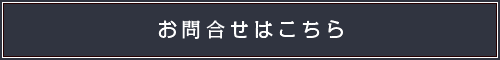 お問合せはこちら